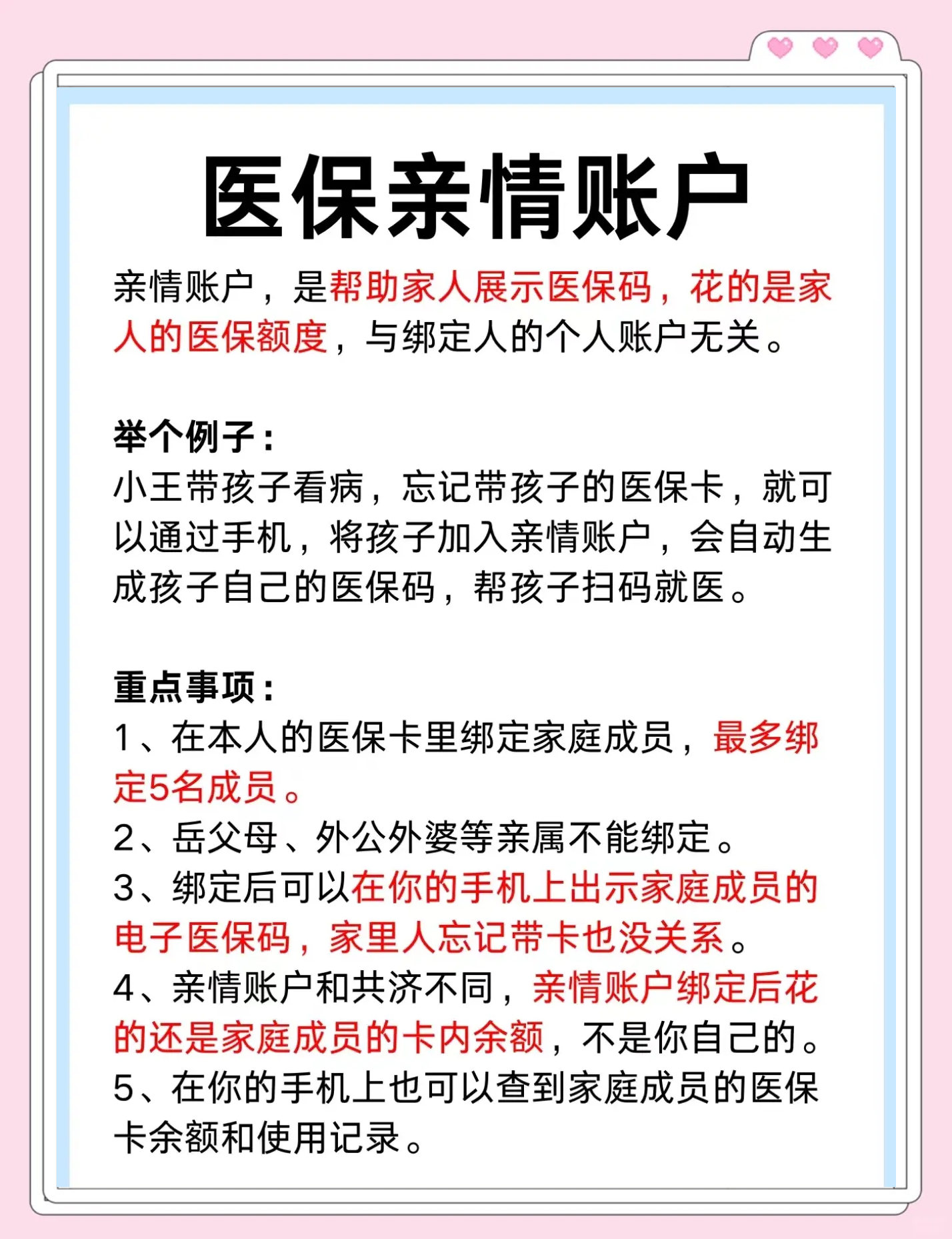 医保亲情账户

亲情账户，是帮助家人展示医保码，花的是家人的医保额度，与绑定人的个人账户无关。

举个例子：
小王带孩子看病，忘记带孩子的医保卡，就可以通过手机，将孩子加入亲情账户，会自动生成孩子自己的医保码，帮孩子扫码就医。

重点事项：
1、在本人的医保卡里绑定家庭成员，最多绑定5名成员。
2、岳父母、外公外婆等亲属不能绑定。
3、绑定后可以在你的手机上出示家庭成员的电子医保码，家里人忘记带卡也没关系。
4、亲情账户和共济不同，亲情账户绑定后花的还是家庭成员的卡内余额，不是你自己的。
5、在你的手机上也可以查到家庭成员的医保卡余额和使用记录。